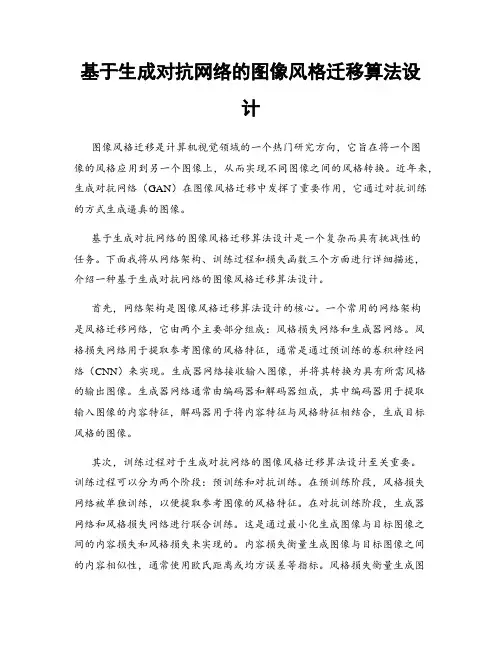 基于生成对抗网络的图像风格迁移算法设计

图像风格迁移是计算机视觉领域的一个热门研究方向，它旨在将一个图像的风格应用到另一个图像上，从而实现不同图像之间的风格转换。近年来，生成对抗网络（GAN）在图像风格迁移中发挥了重要作用，它通过对抗训练的方式生成逼真的图像。

基于生成对抗网络的图像风格迁移算法设计是一个复杂而具有挑战性的任务。下面我将从网络架构、训练过程和损失函数三个方面进行详细描述，介绍一种基于生成对抗网络的图像风格迁移算法设计。

首先，网络架构是图像风格迁移算法设计的核心。一个常用的网络架构是风格迁移网络，它由两个主要部分组成：风格损失网络和生成器网络。风格损失网络用于提取参考图像的风格特征，通常是通过预训练的卷积神经网络（CNN）来实现。生成器网络接收输入图像，并将其转换为具有所需风格的输出图像。生成器网络通常由编码器和解码器组成，其中编码器用于提取输入图像的内容特征，解码器用于将内容特征与风格特征相结合，生成目标风格的图像。

其次，训练过程对于生成对抗网络的图像风格迁移算法设计至关重要。训练过程可以分为两个阶段：预训练和对抗训练。在预训练阶段，风格损失网络被单独训练，以便提取参考图像的风格特征。在对抗训练阶段，生成器网络和风格损失网络进行联合训练。这是通过最小化生成图像与目标图像之间的内容损失和风格损失来实现的。内容损失衡量生成图像与目标图像之间的内容相似性，通常使用欧氏距离或均方误差等指标。风格损失衡量生成图